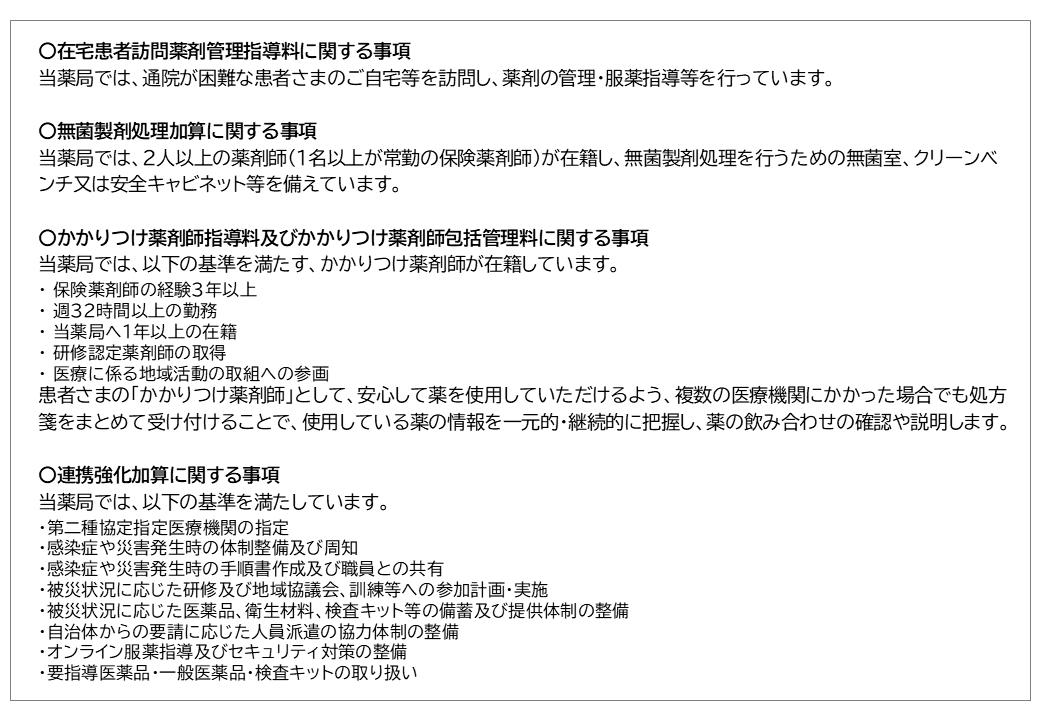 ○在宅患者訪問薬剤管理指導料に関する事項
当薬局では、通院が困難な患者さまのご自宅等を訪問し、薬剤の管理・服薬指導等を行っています。

○無菌製剤処理加算に関する事項
当薬局では、2人以上の薬剤師(1名以上が常勤の保険薬剤師)が在籍し、無菌製剤処理を行うための無菌室、クリーンベンチ又は安全キャビネット等を備えています。

○かかりつけ薬剤師指導料及びかかりつけ薬剤師包括管理料に関する事項
当薬局では、以下の基準を満たす、かかりつけ薬剤師が在籍しています。
・保険薬剤師の経験3年以上
・週32時間以上の勤務
・当薬局へ1年以上の在籍
・研修認定薬剤師の取得
・医療に係る地域活動の取組への参画
患者さまの「かかりつけ薬剤師」として、安心して薬を使用していただけるよう、複数の医療機関にかかった場合でも処方箋をまとめて受け付けることで、使用している薬の情報を一元的・継続的に把握し、薬の飲み合わせの確認や説明します。

○連携強化加算に関する事項
当薬局では、以下の基準を満たしています。
・第二種協定指定医療機関の指定
・感染症や災害発生時の体制整備及び周知
・感染症や災害発生時の手順書作成及び職員との共有
・被災状況に応じた研修及び地域協議会、訓練等への参加計画・実施
・被災状況に応じた医薬品、衛生材料、検査キット等の備蓄及び提供体制の整備
・自治体からの要請に応じた人員派遣の協力体制の整備
・オンライン服薬指導及びセキュリティ対策の整備
・要指導医薬品・一般医薬品・検査キットの取り扱い